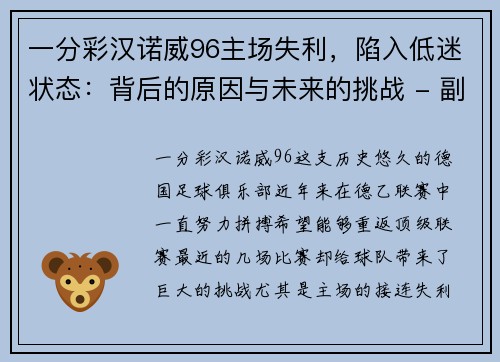 一分彩汉诺威96主场失利，陷入低迷状态：背后的原因与未来的挑战 - 副

一分彩汉诺威96这支历史悠久的德国足球俱乐部近年来在德乙联赛中一直努力拼搏希望能够重返顶级联赛最近的几场比赛却给球队带来了巨大的挑战尤其是主场的接连失利